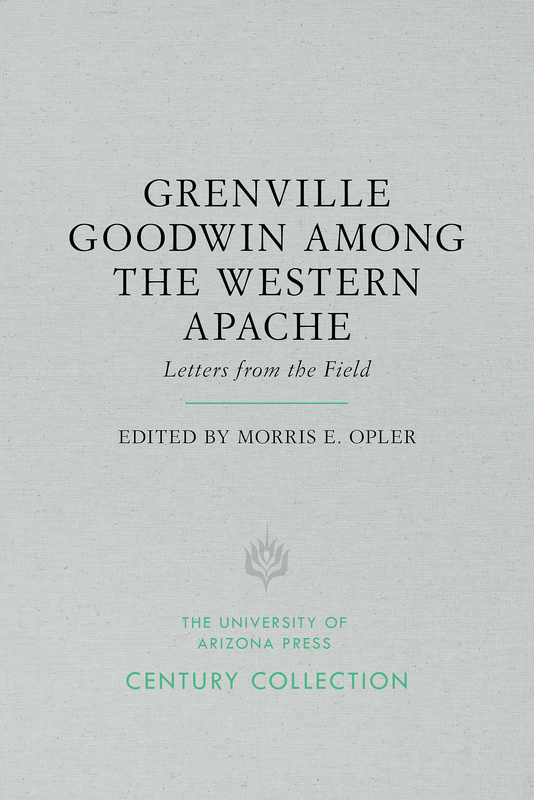 GRENVILLE GOODWIN AMONG THE WESTERN APACHE

Letters from the Field

EDITED BY MORRIS E. OPLER

THE UNIVERSITY OF ARIZONA PRESS

CENTURY COLLECTION